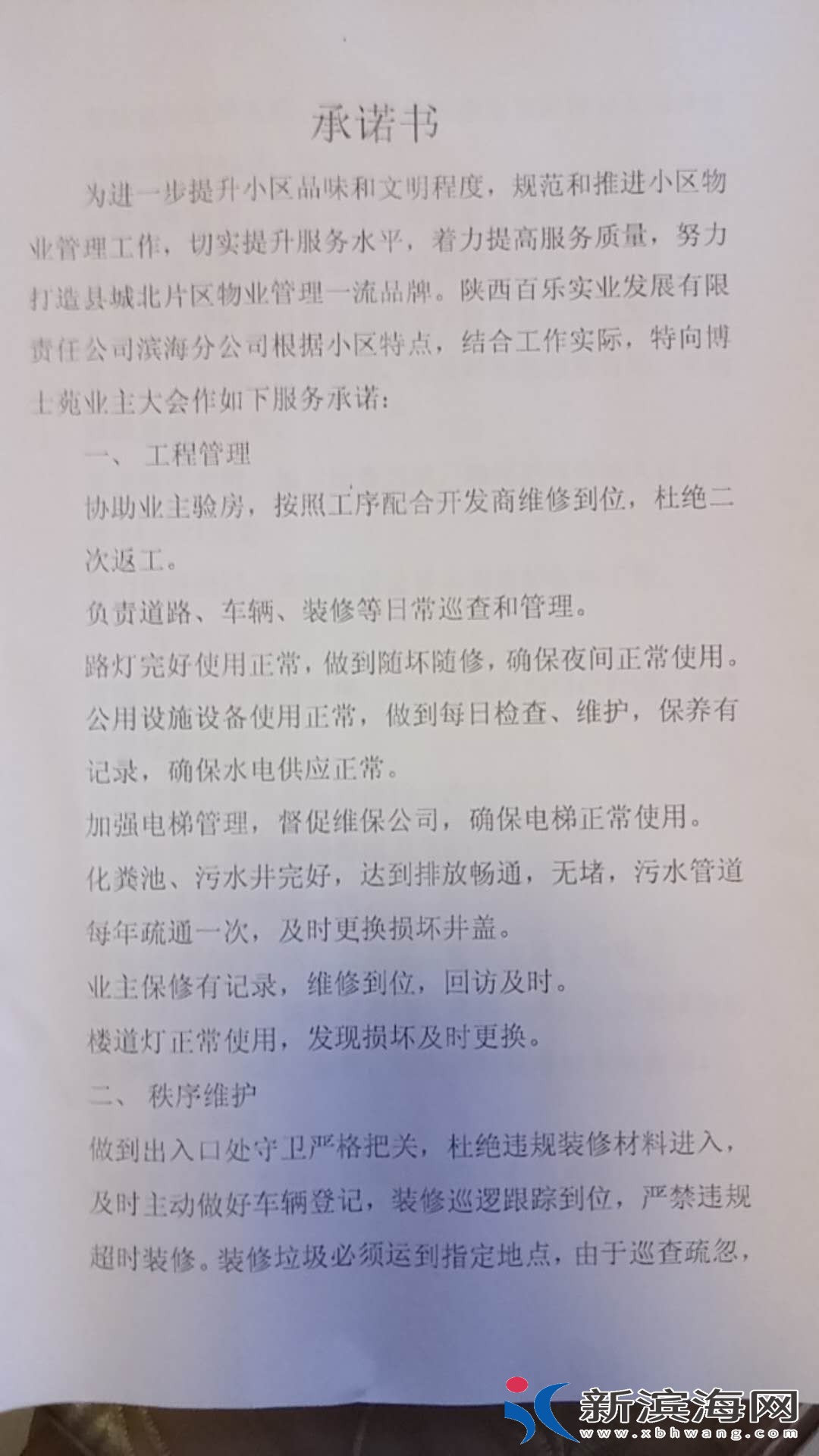 承诺书

为进一步提升小区品味和文明程度，规范和推进小区物业管理工作，切实提升服务水平，着力提高服务质量，努力打造县城北片区物业管理一流品牌。陕西百乐实业发展有限责任公司滨海分公司根据小区特点，结合工作实际，特向博士苑业主大会作如下服务承诺：

一、 工程管理

协助业主验房，按照工序配合开发商维修到位，杜绝二次返工。

负责道路、车辆、装修等日常巡查和管理。

路灯完好使用正常，做到随坏随修，确保夜间正常使用。

公用设施设备使用正常，做到每日检查、维护，保养有记录，确保水电供应正常。

加强电梯管理，督促维保公司，确保电梯正常使用。

化粪池、污水井完好，达到排放畅通，无堵，污水管道每年疏通一次，及时更换损坏井盖。

业主保修有记录，维修到位，回访及时。

楼道灯正常使用，发现损坏及时更换。

二、 秩序维护

做到出入口处守卫严格把关，杜绝违规装修材料进入，及时主动做好车辆登记，装修巡逻跟踪到位，严禁违规超时装修。装修垃圾必须运到指定地点，由于巡查疏忽，

新滨海网
www.xbhwang.com